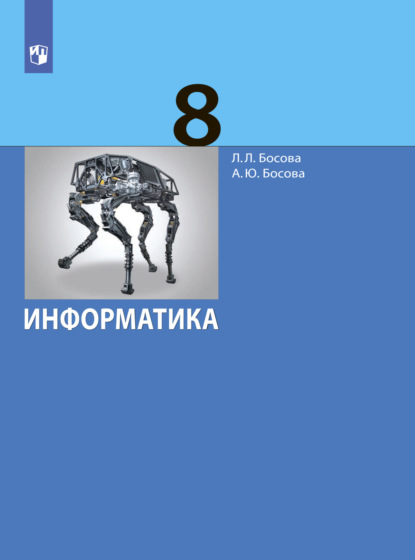 8

Л. Л. Босова
А. Ю. Босова

ИНФОРМАТИКА